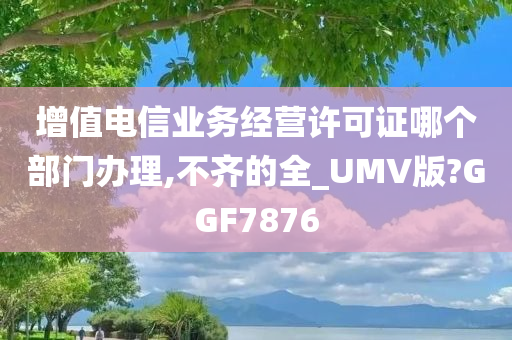 增值电信业务经营许可证哪个部门办理,不齐的全_UMV版?GGF7876